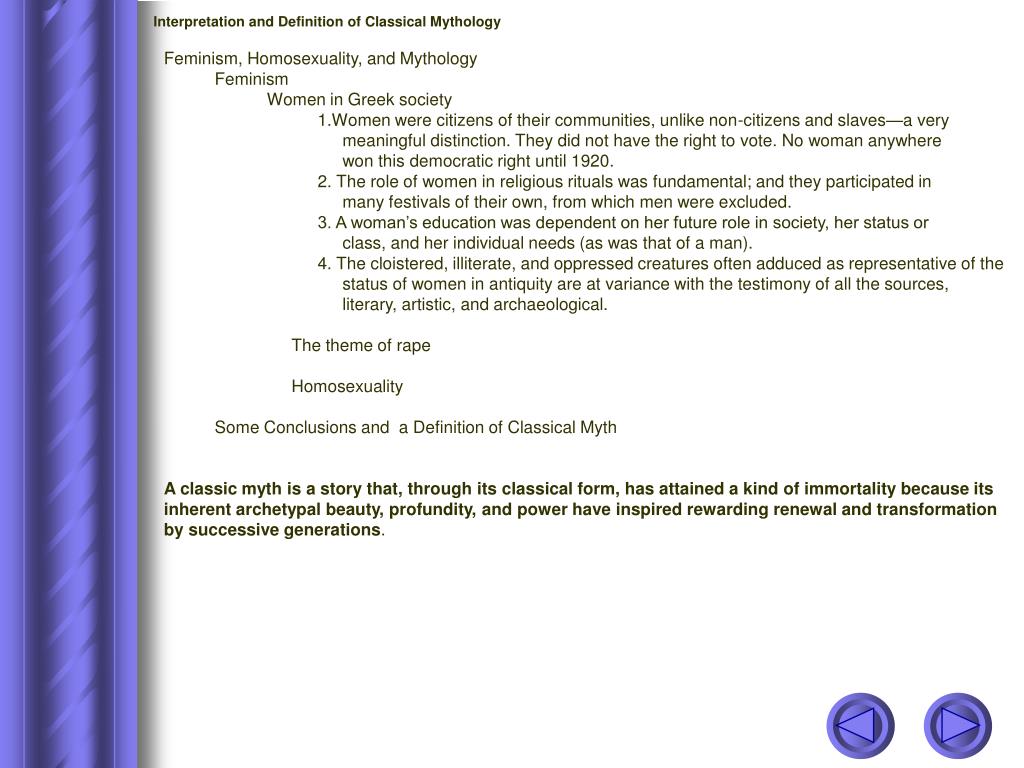 Interpretation and Definition of Classical Mythology

Feminism, Homosexuality, and Mythology
Feminism
Women in Greek society
1.Women were citizens of their communities, unlike non-citizens and slaves—a very meaningful distinction. They did not have the right to vote. No woman anywhere won this democratic right until 1920.
2. The role of women in religious rituals was fundamental; and they participated in many festivals of their own, from which men were excluded.
3. A woman's education was dependent on her future role in society, her status or class, and her individual needs (as was that of a man).
4. The cloistered, illiterate, and oppressed creatures often adduced as representative of the status of women in antiquity are at variance with the testimony of all the sources, literary, artistic, and archaeological.

The theme of rape

Homosexuality

Some Conclusions and a Definition of Classical Myth

A classic myth is a story that, through its classical form, has attained a kind of immortality because its inherent archetypal beauty, profundity, and power have inspired rewarding renewal and transformation by successive generations.